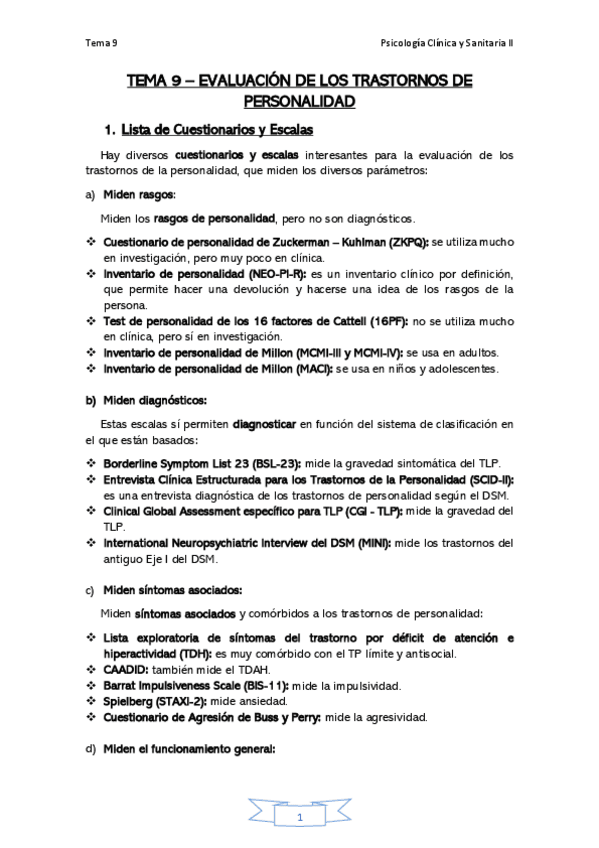 Tema 9

Psicología Clínica y Sanitaria II

TEMA 9 – EVALUACIÓN DE LOS TRASTORNOS DE PERSONALIDAD

1. Lista de Cuestionarios y Escalas

Hay diversos cuestionarios y escalas interesantes para la evaluación de los trastornos de la personalidad, que miden los diversos parámetros:

a) Miden rasgos:

Miden los rasgos de personalidad, pero no son diagnósticos.

❖ Cuestionario de personalidad de Zuckerman – Kuhlman (ZKPQ): se utiliza mucho en investigación, pero muy poco en clínica.
❖ Inventario de personalidad (NEO-PI-R): es un inventario clínico por definición, que permite hacer una devolución y hacerse una idea de los rasgos de la persona.
❖ Test de personalidad de los 16 factores de Cattell (16PF): no se utiliza mucho en clínica, pero sí en investigación.
❖ Inventario de personalidad de Millon (MCMI-III y MCMI-IV): se usa en adultos.
❖ Inventario de personalidad de Millon (MACI): se usa en niños y adolescentes.

b) Miden diagnósticos:

Estas escalas sí permiten diagnosticar en función del sistema de clasificación en el que están basados:

❖ Borderline Symptom List 23 (BSL-23): mide la gravedad sintomática del TLP.
❖ Entrevista Clínica Estructurada para los Trastornos de la Personalidad (SCID-II): es una entrevista diagnóstica de los trastornos de personalidad según el DSM.
❖ Clinical Global Assessment específico para TLP (CGI - TLP): mide la gravedad del TLP.
❖ International Neuropsychiatric Interview del DSM (MINI): mide los trastornos del antiguo Eje I del DSM.

c) Miden síntomas asociados:

Miden síntomas asociados y comórbidos a los trastornos de personalidad:

❖ Lista exploratoria de síntomas del trastorno por déficit de atención e hiperactividad (TDH): es muy comórbido con el TP límite y antisocial.
❖ CAADID: también mide el TDAH.
❖ Barrat Impulsiveness Scale (BIS-11): mide la impulsividad.
❖ Spielberg (STAXI-2): mide ansiedad.
❖ Cuestionario de Agresión de Buss y Perry: mide la agresividad.

d) Miden el funcionamiento general:

1